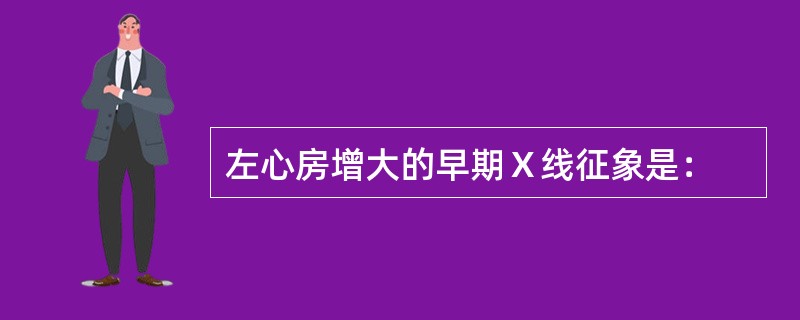 左心房增大的早期 X 线征象是：